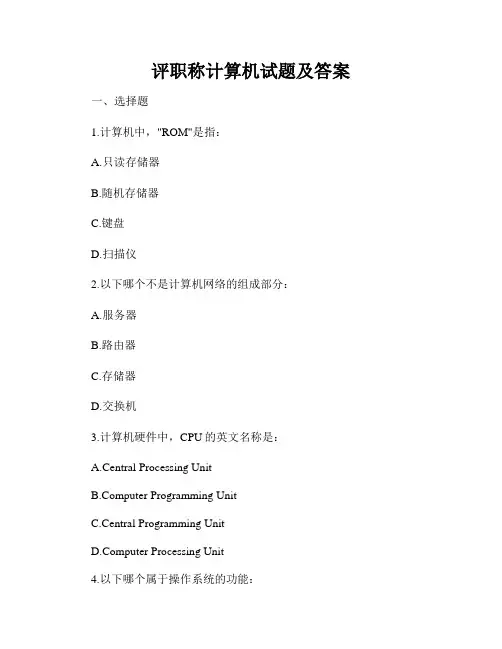 评职称计算机试题及答案

一、选择题

1.计算机中，"ROM"是指：

A.只读存储器

B.随机存储器

C.键盘

D.扫描仪

2.以下哪个不是计算机网络的组成部分：

A.服务器

B.路由器

C.存储器

D.交换机

3.计算机硬件中，CPU 的英文名称是：

A.Central Processing Unit

B.Computer Programming Unit

C.Central Programming Unit

D.Computer Processing Unit

4.以下哪个属于操作系统的功能：